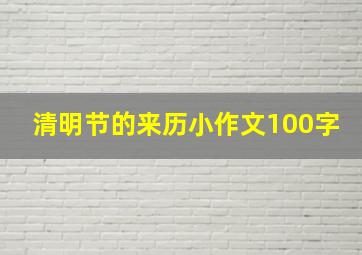 清明节的来历小作文100字